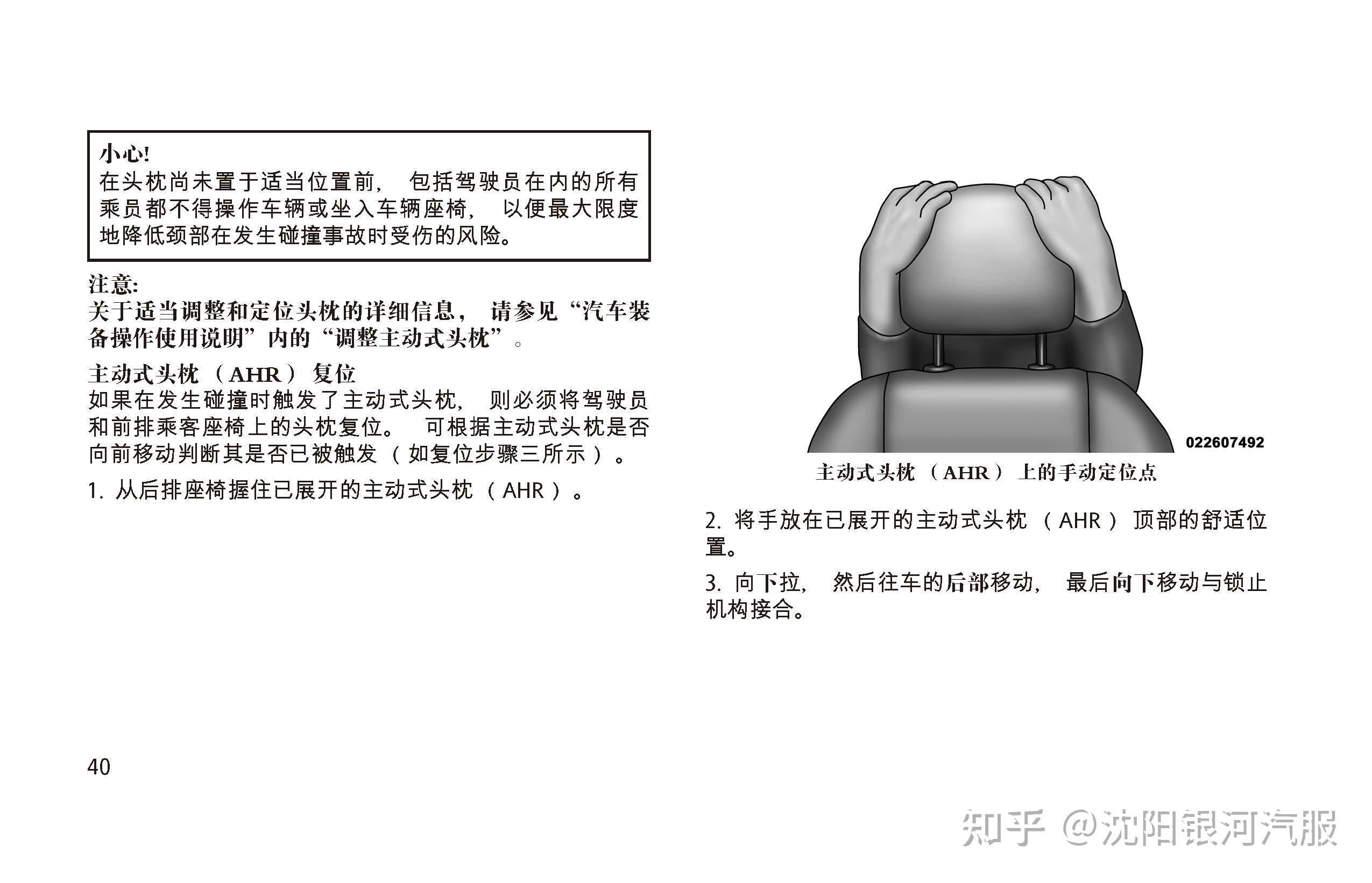 小心!
在头枕尚未置于适当位置前，包括驾驶员在内的所有乘员都不得操作车辆或坐入车辆座椅，以便最大限度地降低颈部在发生碰撞事故时受伤的风险。

注意:
关于适当调整和定位头枕的详细信息，请参见“汽车装备操作使用说明”内的“调整主动式头枕”。

主动式头枕（AHR）复位
如果在发生碰撞时触发了主动式头枕，则必须将驾驶员和前排乘客座椅上的头枕复位。可根据主动式头枕是否向前移动判断其是否已被触发（如复位步骤三所示）。

1.从后排座椅握住已展开的主动式头枕（AHR）。

022607492
主动式头枕（AHR）上的手动定位点

2.将手放在已展开的主动式头枕（AHR）顶部的舒适位置。

3.向下拉，然后往车的后部移动，最后向下移动与锁止机构接合。

40

知乎 @沈阳银河汽服